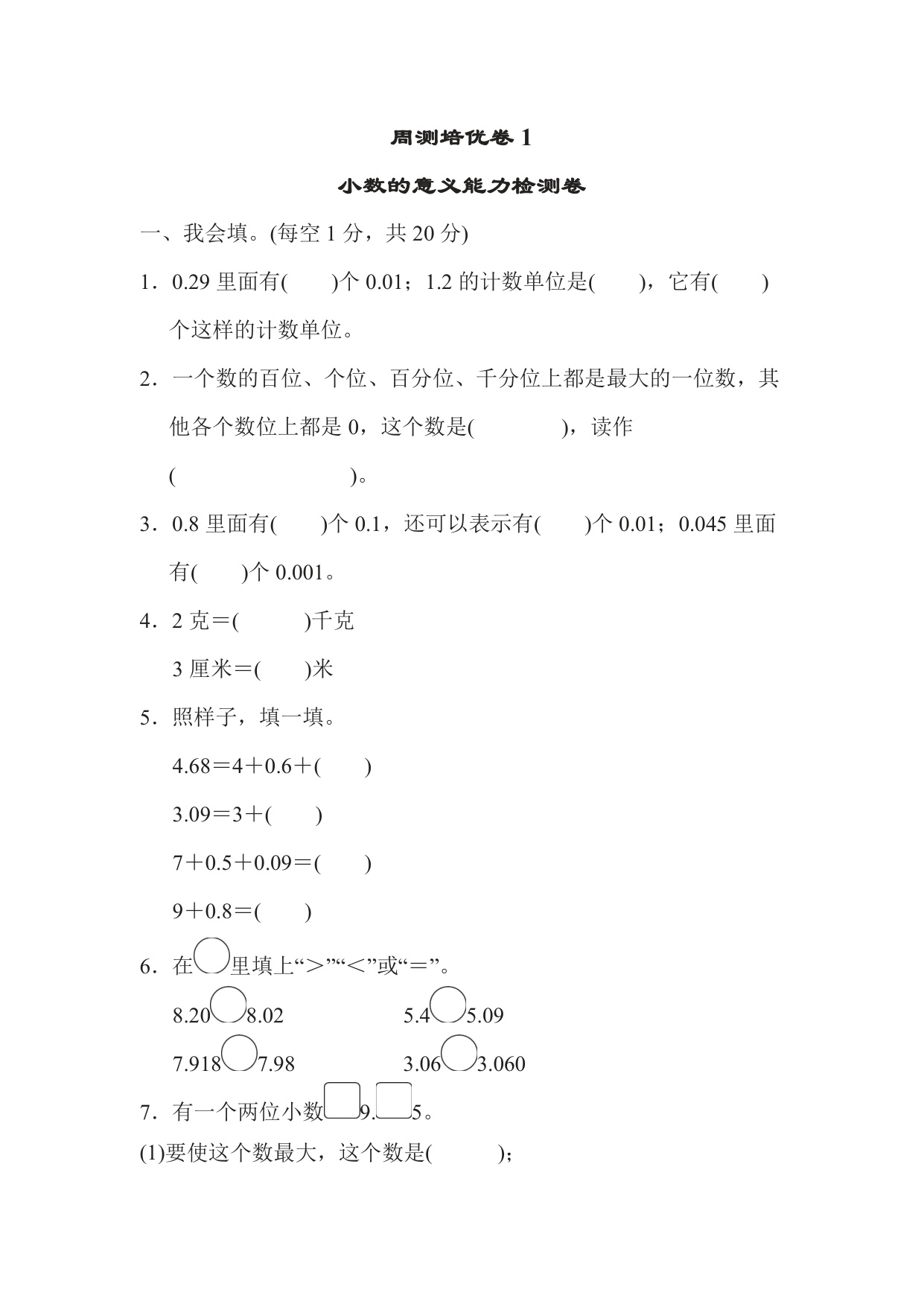 周测培优卷 1

小数的意义能力检测卷

一、我会填。(每空 1 分，共 20 分)

1．0.29 里面有(　　)个 0.01；1.2 的计数单位是(　　)，它有(　　)个这样的计数单位。

2．一个数的百位、个位、百分位、千分位上都是最大的一位数，其他各个数位上都是 0，这个数是(　　　　)，读作(　　　　　　　　)。

3．0.8 里面有(　　)个 0.1，还可以表示有(　　)个 0.01；0.045 里面有(　　)个 0.001。

4．2 克＝(　　　)千克

3 厘米＝(　　)米

5．照样子，填一填。

4.68＝4＋0.6＋(　　)

3.09＝3＋(　　)

7＋0.5＋0.09＝(　　)

9＋0.8＝(　　)

6．在○里填上“＞”“＜”或“＝”。

8.20○8.02　　　　5.4○5.09

7.918○7.98　　　　3.06○3.060

7．有一个两位小数□9.□5。

(1)要使这个数最大，这个数是(　　　)；